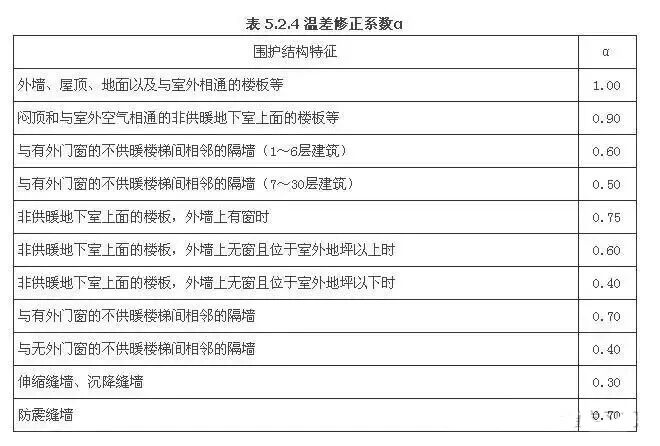 表5.2.4 温差修正系数α

| 围护结构特征 | α |
|---|---|
| 外墙、屋顶、地面以及与室外相通的楼板等 | 1.00 |
| 闷顶和与室外空气相通的非供暖地下室上面的楼板等 | 0.90 |
| 与有外门窗的不供暖楼梯间相邻的隔墙（1～6层建筑） | 0.60 |
| 与有外门窗的不供暖楼梯间相邻的隔墙（7～30层建筑） | 0.50 |
| 非供暖地下室上面的楼板，外墙上有窗时 | 0.75 |
| 非供暖地下室上面的楼板，外墙上无窗且位于室外地坪以上时 | 0.60 |
| 非供暖地下室上面的楼板，外墙上无窗且位于室外地坪以下时 | 0.40 |
| 与有外门窗的不供暖楼梯间相邻的隔墙 | 0.70 |
| 与无外门窗的不供暖楼梯间相邻的隔墙 | 0.40 |
| 伸缩缝墙、沉降缝墙 | 0.30 |
| 防震缝墙 | 0.70 |